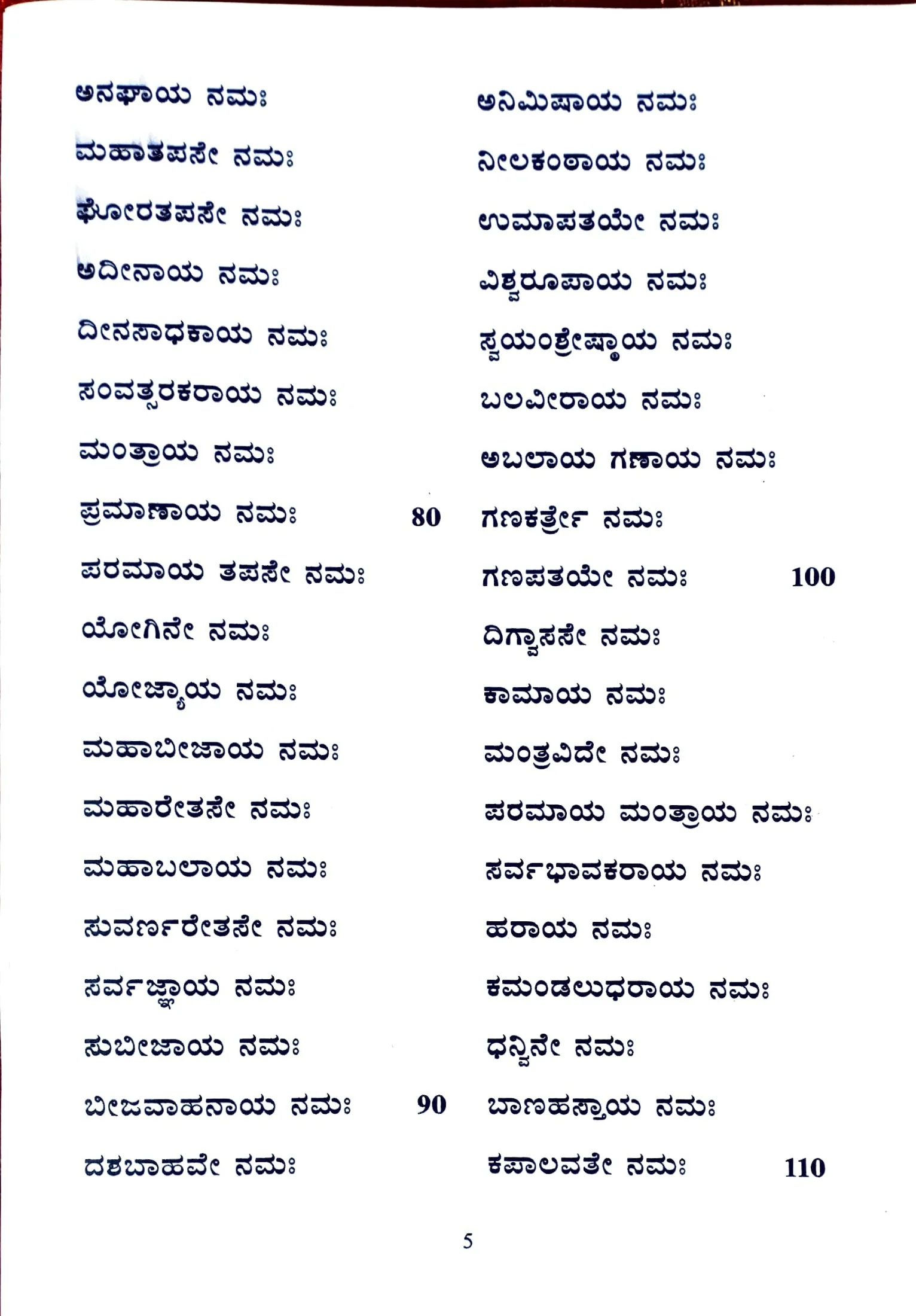 ಅನಘಾಯ ನಮಃ
ಮಹಾತಪಸೇ ನಮಃ
ಘೋರತಪಸೇ ನಮಃ
ಅದೀನಾಯ ನಮಃ
ದೀನಸಾಧಕಾಯ ನಮಃ
ಸಂವತ್ಸರಕರಾಯ ನಮಃ
ಮಂತ್ರಾಯ ನಮಃ
ಪ್ರಮಾಣಾಯ ನಮಃ 80
ಪರಮಾಯ ತಪಸೇ ನಮಃ
ಯೋಗಿನೇ ನಮಃ
ಯೋಜ್ಯಾಯ ನಮಃ
ಮಹಾಬೀಜಾಯ ನಮಃ
ಮಹಾರೇತಸೇ ನಮಃ
ಮಹಾಬಲಾಯ ನಮಃ
ಸುವರ್ಣರೇತಸೇ ನಮಃ
ಸರ್ವಜ್ಞಾಯ ನಮಃ
ಸುಬೀಜಾಯ ನಮಃ
ಬೀಜವಾಹನಾಯ ನಮಃ 90
ದಶಬಾಹವೇ ನಮಃ

ಅನಿಮಿಷಾಯ ನಮಃ
ನೀಲಕಂಠಾಯ ನಮಃ
ಉಮಾಪತಯೇ ನಮಃ
ವಿಶ್ವರೂಪಾಯ ನಮಃ
ಸ್ವಯಂಶ್ರೇಷ್ಠಾಯ ನಮಃ
ಬಲವೀರಾಯ ನಮಃ
ಅಬಲಾಯ ಗಣಾಯ ನಮಃ
ಗಣಕರ್ತ್ರೇ ನಮಃ
ಗಣಪತಯೇ ನಮಃ 100
ದಿಗ್ವಾಸಸೇ ನಮಃ
ಕಾಮಾಯ ನಮಃ
ಮಂತ್ರವಿದೇ ನಮಃ
ಪರಮಾಯ ಮಂತ್ರಾಯ ನಮಃ
ಸರ್ವಭಾವಕರಾಯ ನಮಃ
ಹರಾಯ ನಮಃ
ಕಮಂಡಲುಧರಾಯ ನಮಃ
ಧನ್ವಿನೇ ನಮಃ
ಬಾಣಹಸ್ತಾಯ ನಮಃ
ಕಪಾಲವತೇ ನಮಃ 110

5